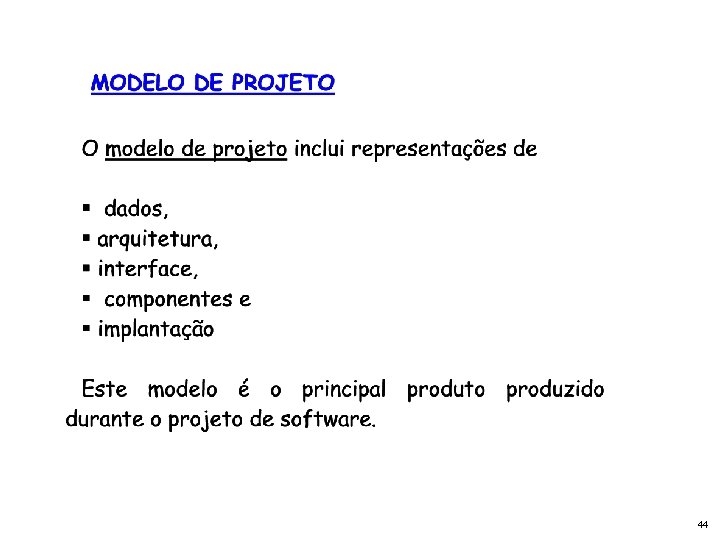 MODELO DE PROJETO

O modelo de projeto inclui representações de

• dados,
• arquitetura,
• interface,
• componentes e
• implantação

Este modelo é o principal produto produzido durante o projeto de software.

44